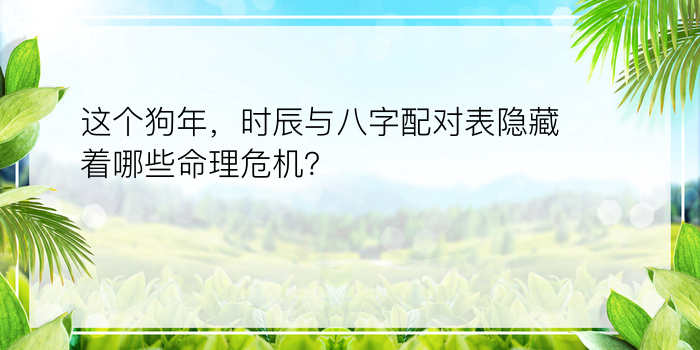 这个狗年，时辰与八字配对表隐藏着哪些命理危机?